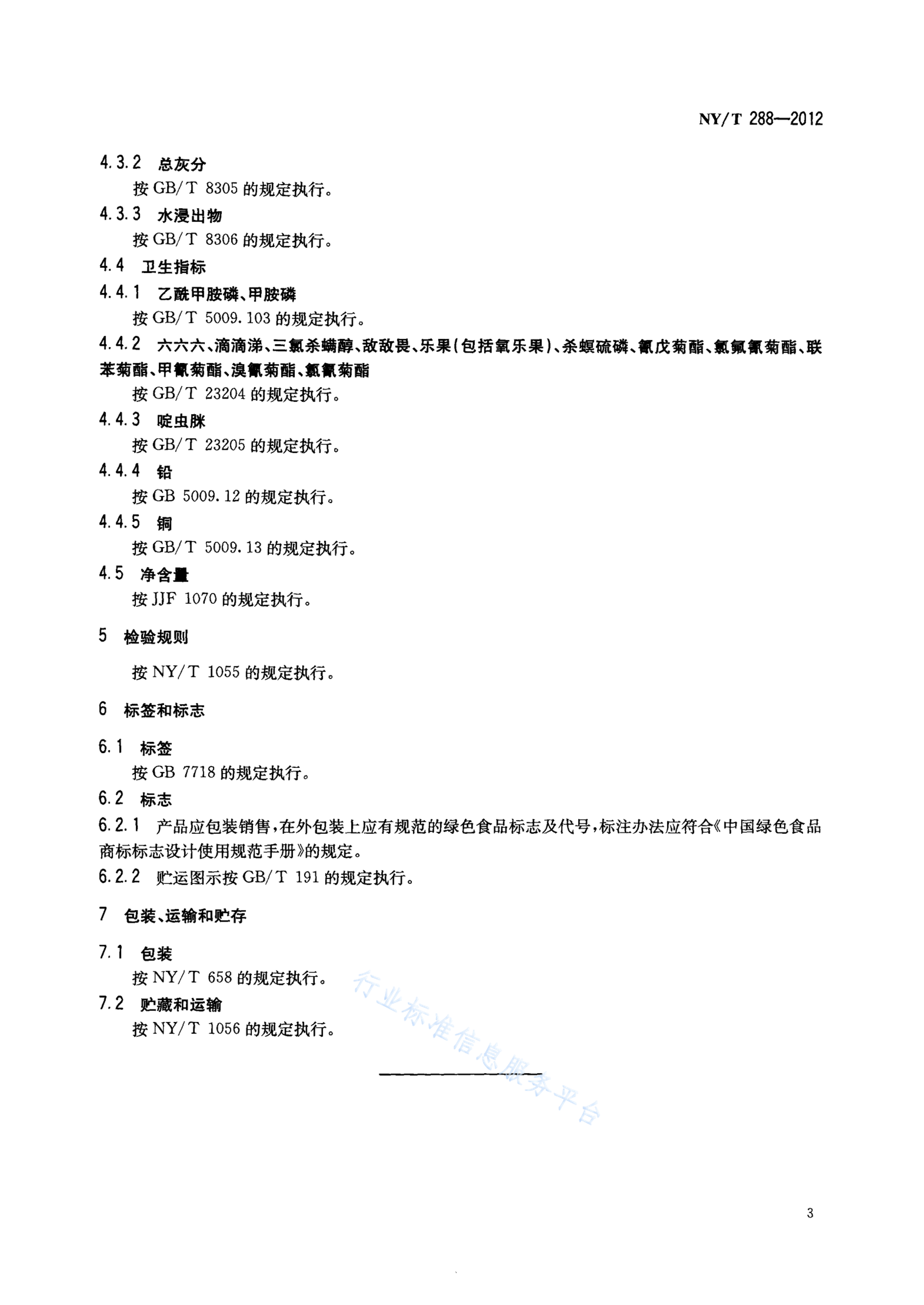 NY/T 288—2012

4.3.2 总灰分

按 GB/T 8305 的规定执行。

4.3.3 水浸出物

按 GB/T 8306 的规定执行。

4.4 卫生指标

4.4.1 乙酰甲胺磷、甲胺磷

按 GB/T 5009.103 的规定执行。

4.4.2 六六六、滴滴涕、三氯杀螨醇、敌敌畏、乐果(包括氧乐果)、杀螟硫磷、氰戊菊酯、氯氟氰菊酯、联苯菊酯、甲氰菊酯、溴氰菊酯、氯氰菊酯

按 GB/T 23204 的规定执行。

4.4.3 啶虫脒

按 GB/T 23205 的规定执行。

4.4.4 铅

按 GB 5009.12 的规定执行。

4.4.5 铜

按 GB/T 5009.13 的规定执行。

4.5 净含量

按 JJF 1070 的规定执行。

5 检验规则

按 NY/T 1055 的规定执行。

6 标签和标志

6.1 标签

按 GB 7718 的规定执行。

6.2 标志

6.2.1 产品应包装销售,在外包装上应有规范的绿色食品标志及代号,标注办法应符合《中国绿色食品商标标志设计使用规范手册》的规定。

6.2.2 贮运图示按 GB/T 191 的规定执行。

7 包装、运输和贮存

7.1 包装

按 NY/T 658 的规定执行。

7.2 贮藏和运输

按 NY/T 1056 的规定执行。

行业标准信息服务平台

3